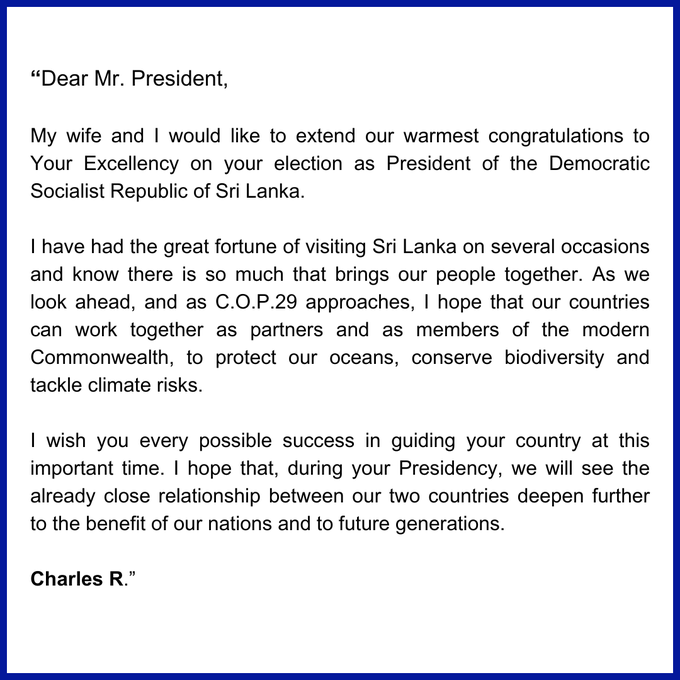 “Dear Mr. President,

My wife and I would like to extend our warmest congratulations to Your Excellency on your election as President of the Democratic Socialist Republic of Sri Lanka.

I have had the great fortune of visiting Sri Lanka on several occasions and know there is so much that brings our people together. As we look ahead, and as C.O.P.29 approaches, I hope that our countries can work together as partners and as members of the modern Commonwealth, to protect our oceans, conserve biodiversity and tackle climate risks.

I wish you every possible success in guiding your country at this important time. I hope that, during your Presidency, we will see the already close relationship between our two countries deepen further to the benefit of our nations and to future generations.

Charles R.”